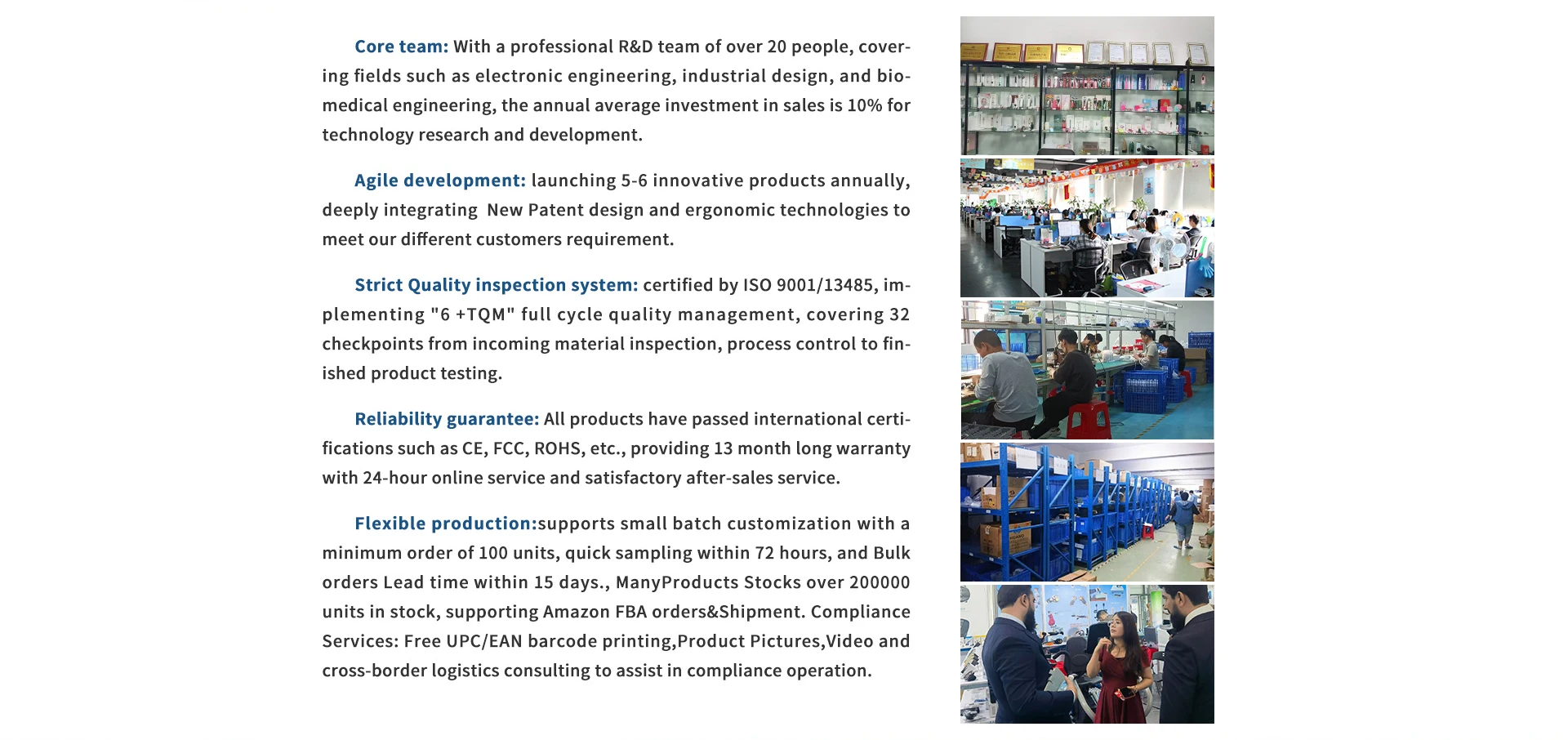 Core team: With a professional R&D team of over 20 people, covering fields such as electronic engineering, industrial design, and biomedical engineering, the annual average investment in sales is 10% for technology research and development.

Agile development: launching 5-6 innovative products annually, deeply integrating New Patent design and ergonomic technologies to meet our different customers requirement.

Strict Quality inspection system: certified by ISO 9001/13485, implementing "6 +TQM" full cycle quality management, covering 32 checkpoints from incoming material inspection, process control to finished product testing.

Reliability guarantee: All products have passed international certifications such as CE, FCC, ROHS, etc., providing 13 month long warranty with 24-hour online service and satisfactory after-sales service.

Flexible production:supports small batch customization with a minimum order of 100 units, quick sampling within 72 hours, and Bulk orders Lead time within 15 days., ManyProducts Stocks over 200000 units in stock, supporting Amazon FBA orders&Shipment. Compliance Services: Free UPC/EAN barcode printing,Product Pictures,Video and cross-border logistics consulting to assist in compliance operation.